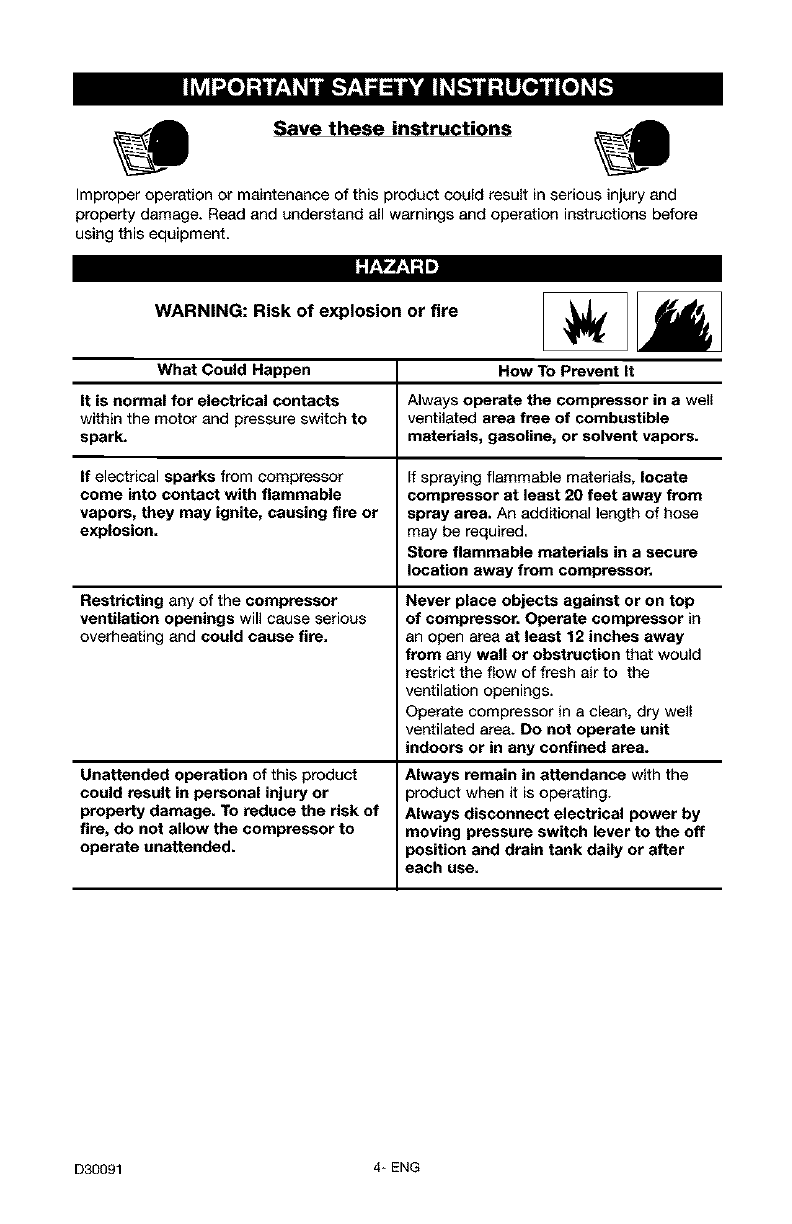 IMPORTANT SAFETY INSTRUCTIONS

Save these instructions

Improper operation or maintenance of this product could result in serious injury and property damage. Read and understand all warnings and operation instructions before using this equipment.

HAZARD

WARNING: Risk of explosion or fire

| What Could Happen | How To Prevent It |
|---|---|
| It is normal for electrical contacts within the motor and pressure switch to spark. | Always operate the compressor in a well ventilated area free of combustible materials, gasoline, or solvent vapors. |
| If electrical sparks from compressor come into contact with flammable vapors, they may ignite, causing fire or explosion. | If spraying flammable materials, locate compressor at least 20 feet away from spray area. An additional length of hose may be required. Store flammable materials in a secure location away from compressor. |
| Restricting any of the compressor ventilation openings will cause serious overheating and could cause fire. | Never place objects against or on top of compressor. Operate compressor in an open area at least 12 inches away from any wall or obstruction that would restrict the flow of fresh air to the ventilation openings. Operate compressor in a clean, dry well ventilated area. Do not operate unit indoors or in any confined area. |
| Unattended operation of this product could result in personal injury or property damage. To reduce the risk of fire, do not allow the compressor to operate unattended. | Always remain in attendance with the product when it is operating. Always disconnect electrical power by moving pressure switch lever to the off position and drain tank daily or after each use. |

D30091 4- ENG